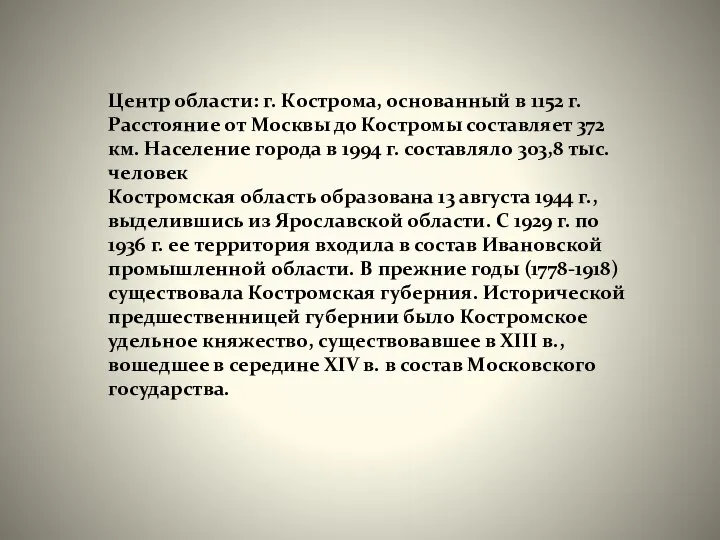 Центр области: г. Кострома, основанный в 1152 г. Расстояние от Москвы до Костромы составляет 372 км. Население города в 1994 г. составляло 303,8 тыс. человек
Костромская область образована 13 августа 1944 г., выделившись из Ярославской области. С 1929 г. по 1936 г. ее территория входила в состав Ивановской промышленной области. В прежние годы (1778-1918) существовала Костромская губерния. Исторической предшественницей губернии было Костромское удельное княжество, существовавшее в XIII в., вошедшее в середине XIV в. в состав Московского государства.